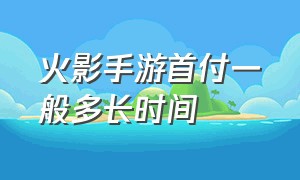 火影手游首付一般多长时间